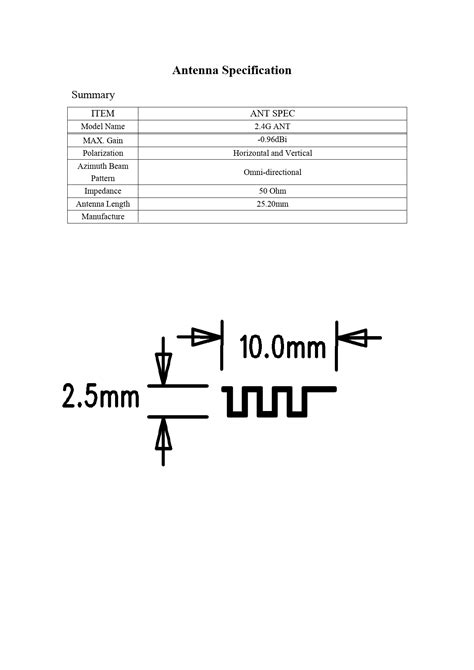 Antenna Specification

Summary

| ITEM | ANT SPEC |
|---|---|
| Model Name | 2.4G ANT |
| MAX. Gain | -0.96dBi |
| Polarization | Horizontal and Vertical |
| Azimuth Beam Pattern | Omni-directional |
| Impedance | 50 Ohm |
| Antenna Length | 25.20mm |
| Manufacture |  |

10.0mm

2.5mm